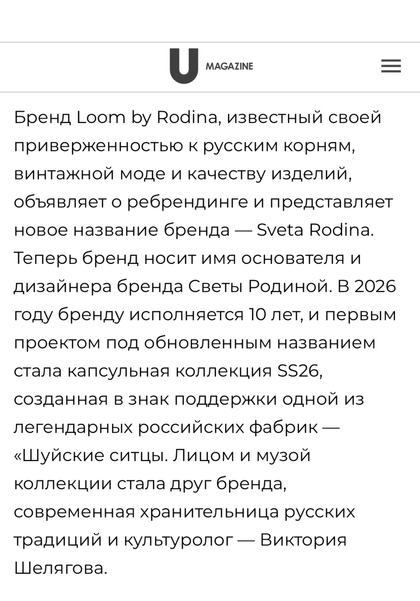 U MAGAZINE

Бренд Loom by Rodina, известный своей приверженностью к русским корням, винтажной моде и качеству изделий, объявляет о ребрендинге и представляет новое название бренда — Sveta Rodina. Теперь бренд носит имя основателя и дизайнера бренда Светы Родиной. В 2026 году бренду исполняется 10 лет, и первым проектом под обновленным названием стала капсульная коллекция SS26, созданная в знак поддержки одной из легендарных российских фабрик — «Шуйские ситцы. Лицом и музой коллекции стала друг бренда, современная хранительница русских традиций и культуролог — Виктория Шелягова.